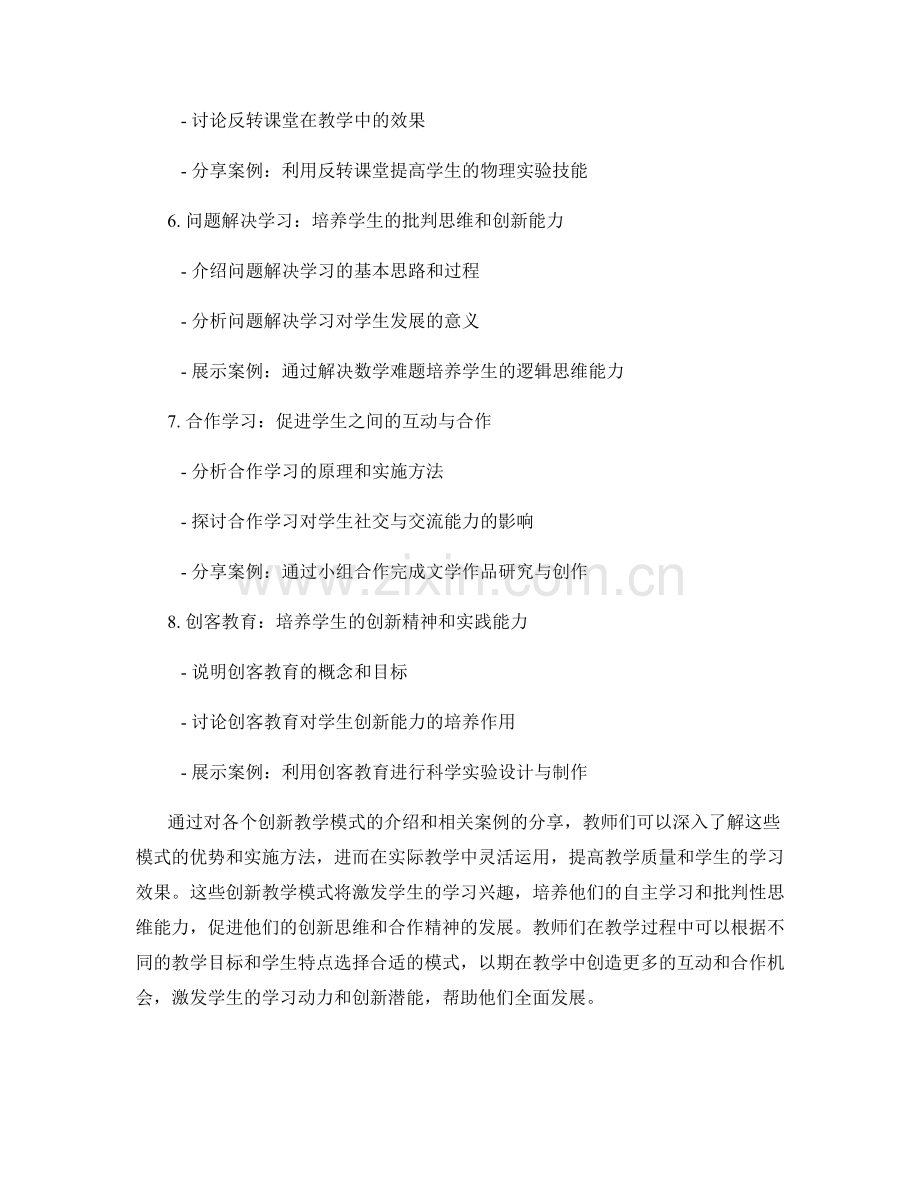 - 讨论反转课堂在教学中的效果

- 分享案例：利用反转课堂提高学生的物理实验技能

6. 问题解决学习：培养学生的批判思维和创新能力

- 介绍问题解决学习的基本思路和过程

- 分析问题解决学习对学生发展的意义

- 展示案例：通过解决数学难题培养学生的逻辑思维能力

7. 合作学习：促进学生之间的互动与合作

- 分析合作学习的原理和实施方法

- 探讨合作学习对学生社交与交流能力的影响

- 分享案例：通过小组合作完成文学作品研究与创作

8. 创客教育：培养学生的创新精神和实践能力

- 说明创客教育的概念和目标

- 讨论创客教育对学生创新能力的培养作用

- 展示案例：利用创客教育进行科学实验设计与制作

通过对各个创新教学模式的介绍和相关案例的分享，教师们可以深入了解这些模式的优势和实施方法，进而在实际教学中灵活运用，提高教学质量和学生的学习效果。这些创新教学模式将激发学生的学习兴趣，培养他们的自主学习和批判性思维能力，促进他们的创新思维和合作精神的发展。教师们在教学过程中可以根据不同的教学目标和学生特点选择合适的模式，以期在教学中创造更多的互动和合作机会，激发学生的学习动力和创新潜能，帮助他们全面发展。

www.zixin.com.cn